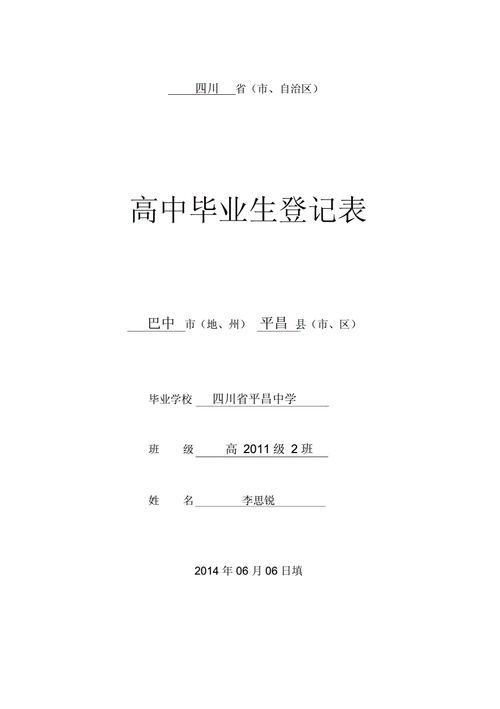 四川 省（市、自治区）

高中毕业生登记表

巴中 市（地、州） 平昌 县（市、区）

毕业学校 四川省平昌中学

班 级 高 2011 级 2 班

姓 名 李思锐

2014 年 06 月 06 日填